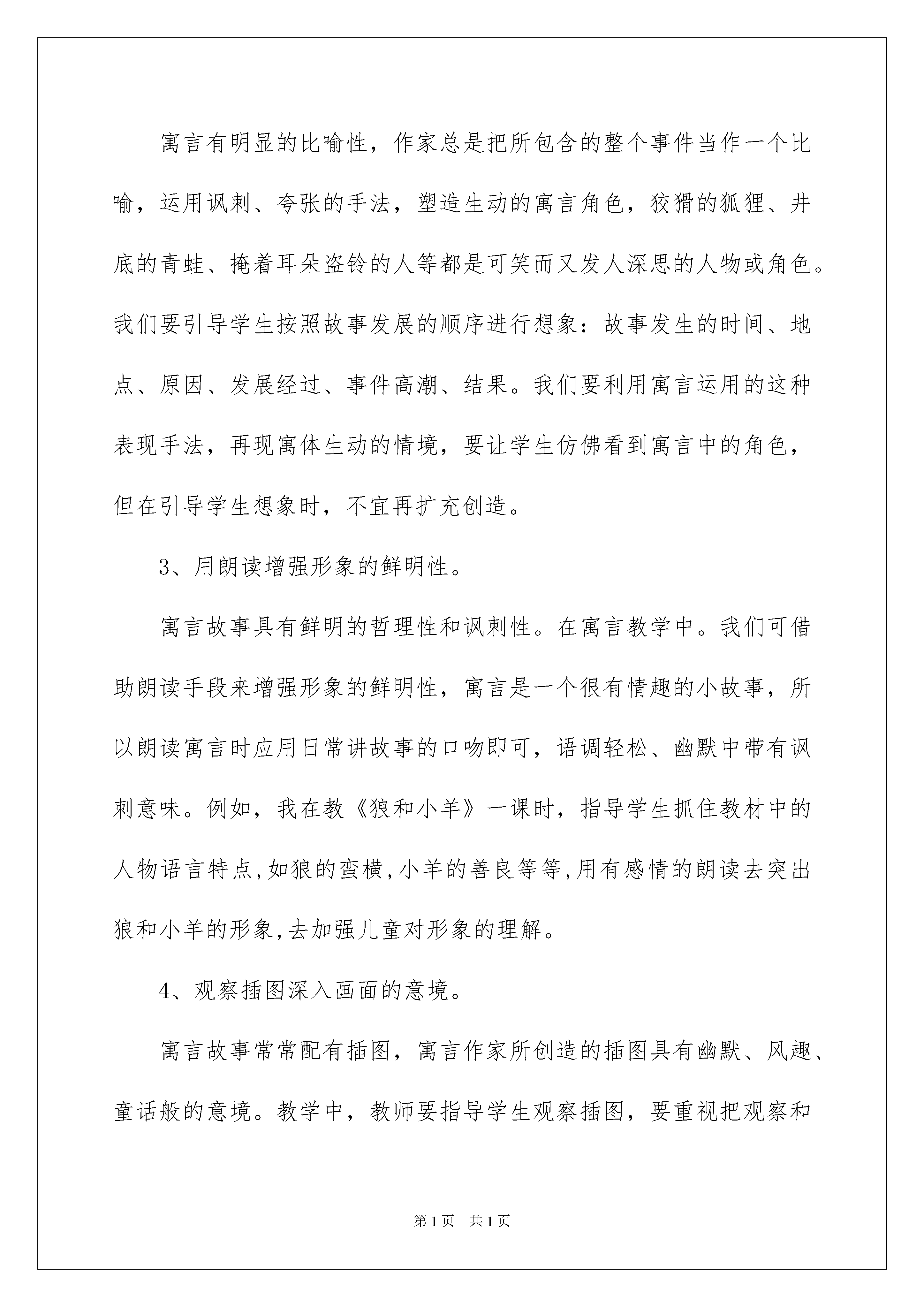 寓言有明显的比喻性，作家总是把所包含的整个事件当作一个比喻，运用讽刺、夸张的手法，塑造生动的寓言角色，狡猾的狐狸、井底的青蛙、掩着耳朵盗铃的人等都是可笑而又发人深思的人物或角色。我们要引导学生按照故事发展的顺序进行想象：故事发生的时间、地点、原因、发展经过、事件高潮、结果。我们要利用寓言运用的这种表现手法，再现寓体生动的情境，要让学生仿佛看到寓言中的角色，但在引导学生想象时，不宜再扩充创造。

3、用朗读增强形象的鲜明性。

寓言故事具有鲜明的哲理性和讽刺性。在寓言教学中。我们可借助朗读手段来增强形象的鲜明性，寓言是一个很有情趣的小故事，所以朗读寓言时应用日常讲故事的口吻即可，语调轻松、幽默中带有讽刺意味。例如，我在教《狼和小羊》一课时，指导学生抓住教材中的人物语言特点,如狼的蛮横,小羊的善良等等,用有感情的朗读去突出狼和小羊的形象,去加强儿童对形象的理解。

4、观察插图深入画面的意境。

寓言故事常常配有插图，寓言作家所创造的插图具有幽默、风趣、童话般的意境。教学中，教师要指导学生观察插图，要重视把观察和

第1页 共1页